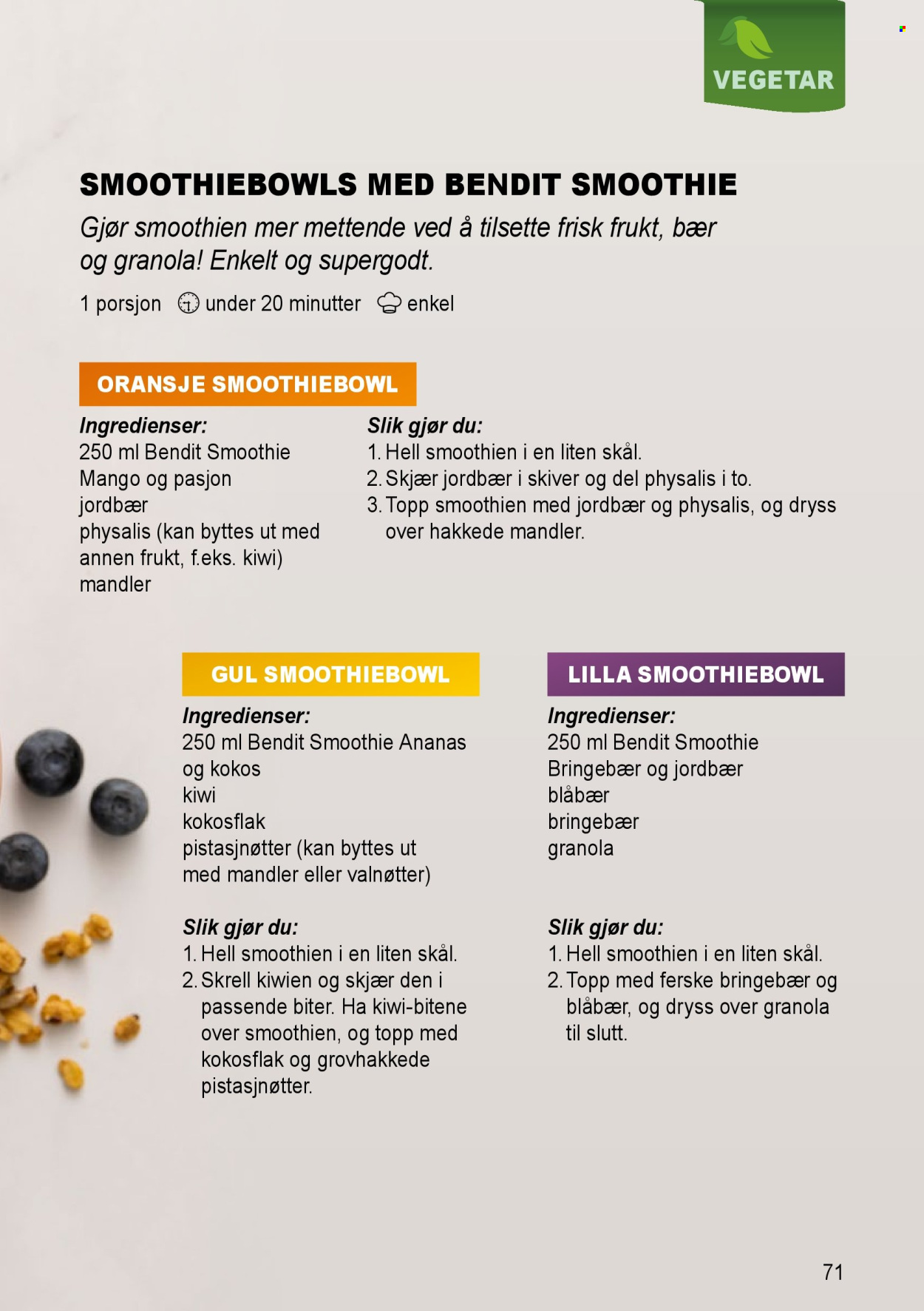 VEGETAR

SMOOTHIEBOWLS MED BENDIT SMOOTHIE

Gjør smoothien mer mettende ved å tilsette frisk frukt, bær og granola! Enkelt og supergodt.

1 porsjon under 20 minutter enkel

ORANSJE SMOOTHIEBOWL

Ingredienser:
250 ml Bendit Smoothie Mango og pasjon
jordbær
physalis (kan byttes ut med annen frukt, f.eks. kiwi)
mandler

Slik gjør du:
1. Hell smoothien i en liten skål.
2. Skjær jordbær i skiver og del physalis i to.
3. Topp smoothien med jordbær og physalis, og dryss over hakkede mandler.

GUL SMOOTHIEBOWL

Ingredienser:
250 ml Bendit Smoothie Ananas og kokos
kiwi
kokosflak
pistasjnøtter (kan byttes ut med mandler eller valnøtter)

Slik gjør du:
1. Hell smoothien i en liten skål.
2. Skrell kiwien og skjær den i passende biter. Ha kiwi-bitene over smoothien, og topp med kokosflak og grovhakkede pistasjnøtter.

LILLA SMOOTHIEBOWL

Ingredienser:
250 ml Bendit Smoothie Bringebær og jordbær
blåbær
bringebær
granola

Slik gjør du:
1. Hell smoothien i en liten skål.
2. Topp med ferske bringebær og blåbær, og dryss over granola til slutt.

71